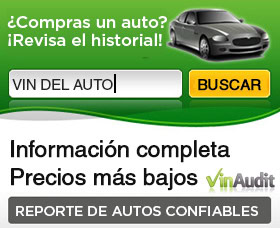 ¿Compras un auto?
¡Revisa el historial!

VIN DEL AUTO

BUSCAR

Información completa
Precios más bajos

VinAudit

REPORTE DE AUTOS CONFIABLES